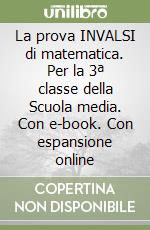 unilibro

La prova INVALSI di matematica. Per la 3ª classe della Scuola media. Con e-book. Con espansione online

COPERTINA NON DISPONIBILE